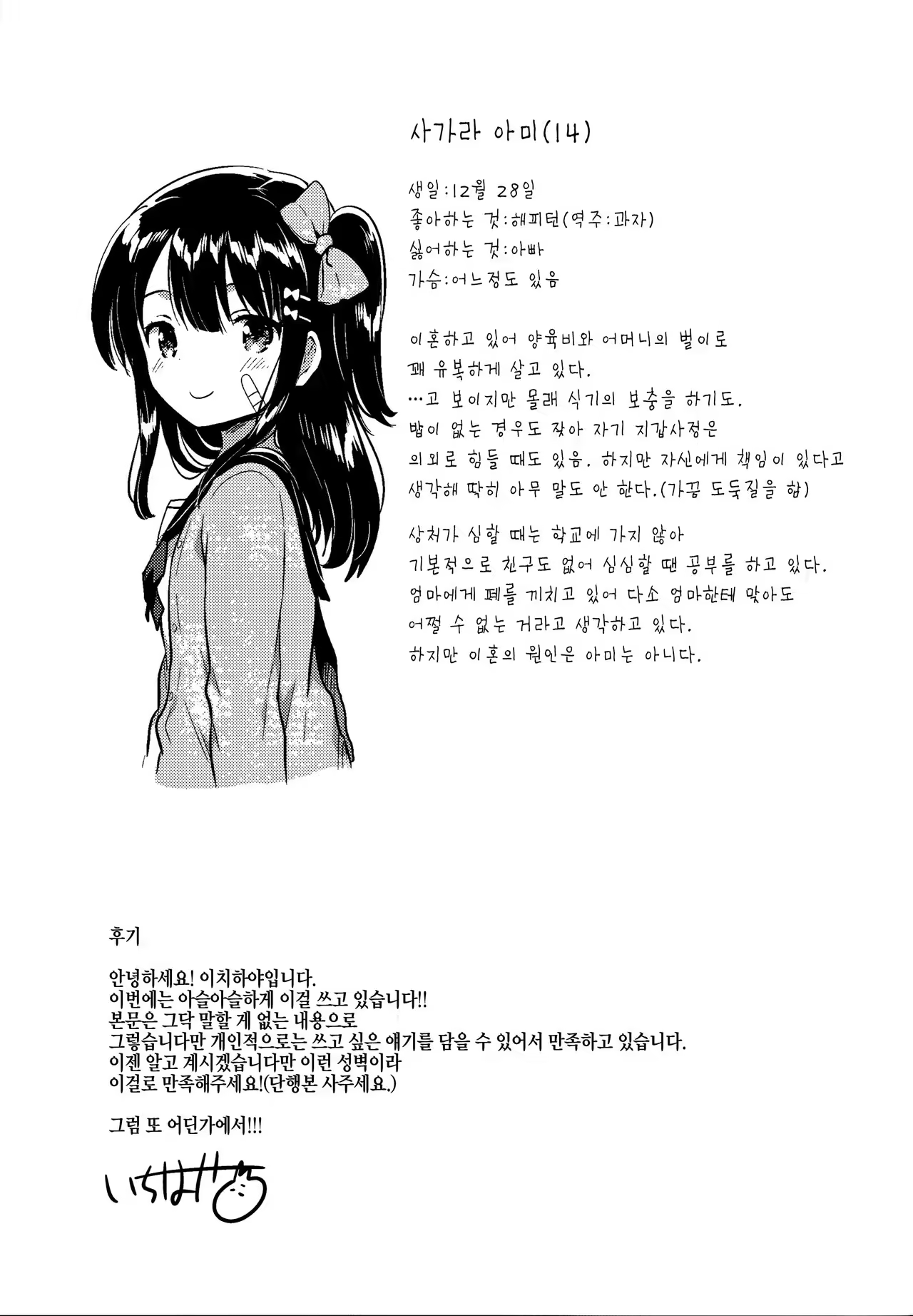 사가라 아미(14)

생일:12월 28일
좋아하는 것:해피턴(역주:과자)
싫어하는 것:아빠
가슴:어느정도 있음

이혼하고 있어 양육비와 어머니의 벌이로 꽤 유복하게 살고 있다.
…고 보이지만 몰래 식기의 보충을 하기도.
밥이 없는 경우도 잦아 자기 지갑사정은 의외로 힘들 때도 있음. 하지만 자신에게 책임이 있다고 생각해 딱히 아무 말도 안 한다.(가끔 도둑질을 함)

상처가 심할 때는 학교에 가지 않아 기본적으로 친구도 없어 심심할 땐 공부를 하고 있다.
엄마에게 폐를 끼치고 있어 다소 엄마한테 맞아도 어쩔 수 없는 거라고 생각하고 있다.
하지만 이혼의 원인은 아미는 아니다.

후기

안녕하세요! 이치하야입니다.
이번에는 아슬아슬하게 이걸 쓰고 있습니다!!
본문은 그닥 말할 게 없는 내용으로
그렇습니다만 개인적으로는 쓰고 싶은 얘기를 담을 수 있어서 만족하고 있습니다.
이젠 알고 계시겠습니다만 이런 성벽이라
이걸로 만족해주세요!(단행본 사주세요.)

그럼 또 어딘가에서!!!

いちはや